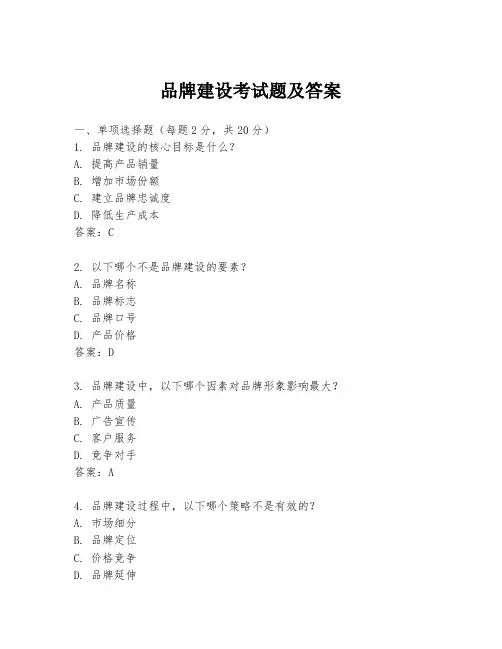 品牌建设考试题及答案

一、单项选择题（每题2分，共20分）
1. 品牌建设的核心目标是什么？
A. 提高产品销量
B. 增加市场份额
C. 建立品牌忠诚度
D. 降低生产成本
答案：C

2. 以下哪个不是品牌建设的要素？
A. 品牌名称
B. 品牌标志
C. 品牌口号
D. 产品价格
答案：D

3. 品牌建设中，以下哪个因素对品牌形象影响最大？
A. 产品质量
B. 广告宣传
C. 客户服务
D. 竞争对手
答案：A

4. 品牌建设过程中，以下哪个策略不是有效的？
A. 市场细分
B. 品牌定位
C. 价格竞争
D. 品牌延伸